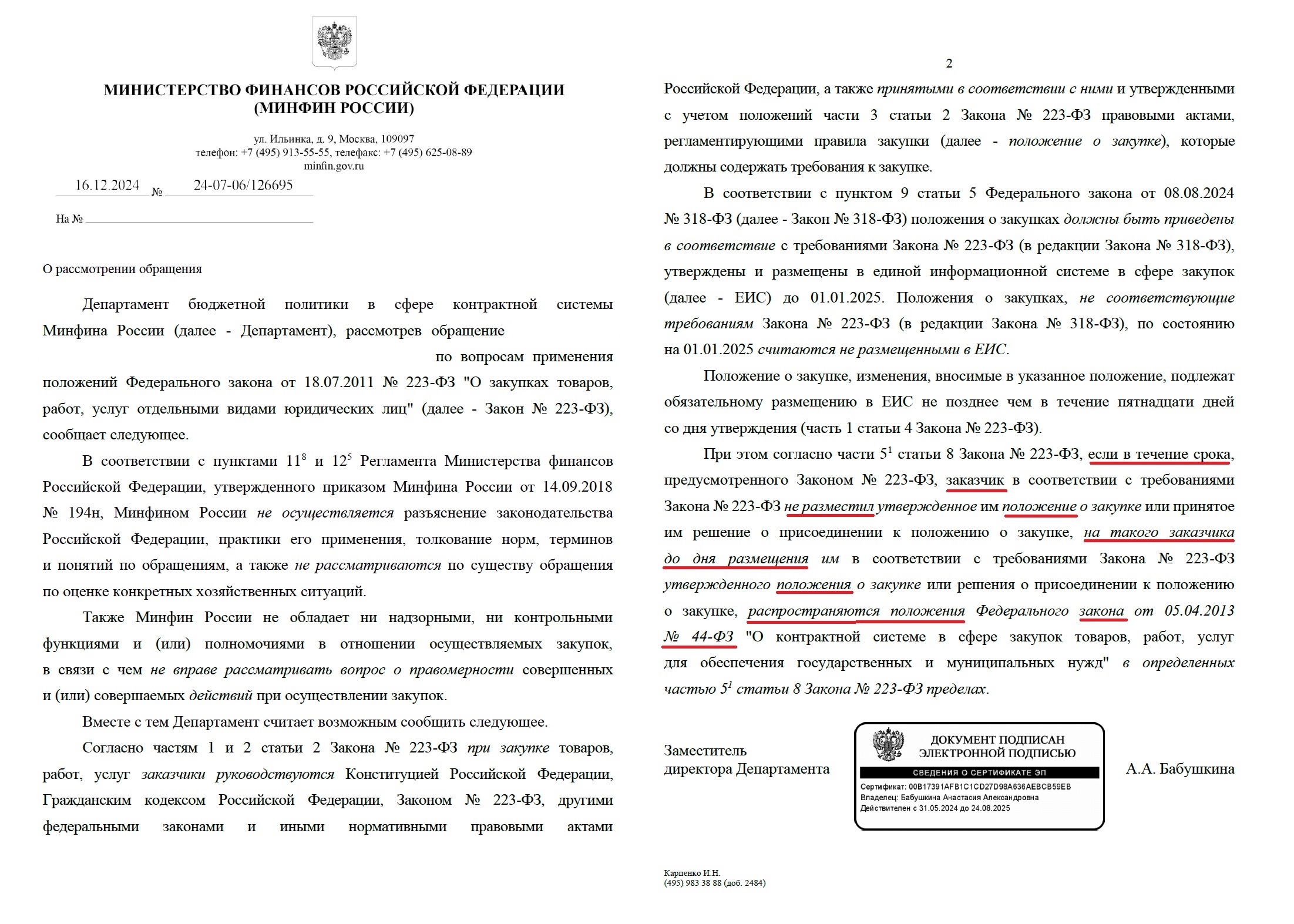 МИНИСТЕРСТВО ФИНАНСОВ РОССИЙСКОЙ ФЕДЕРАЦИИ
(МИНФИН РОССИИ)

ул. Ильинка, д. 9, Москва, 109097
телефон: +7 (495) 913-55-55, телефакс: +7 (495) 625-08-89
minfin.gov.ru

16.12.2024 № 24-07-06/126695

На №

О рассмотрении обращения

Департамент бюджетной политики в сфере контрактной системы Минфина России (далее - Департамент), рассмотрев обращение по вопросам применения положений Федерального закона от 18.07.2011 № 223-ФЗ "О закупках товаров, работ, услуг отдельными видами юридических лиц" (далее - Закон № 223-ФЗ), сообщает следующее.

В соответствии с пунктами $11^8$ и $12^5$ Регламента Министерства финансов Российской Федерации, утвержденного приказом Минфина России от 14.09.2018 № 194н, Минфином России не осуществляется разъяснение законодательства Российской Федерации, практики его применения, толкование норм, терминов и понятий по обращениям, а также не рассматриваются по существу обращения по оценке конкретных хозяйственных ситуаций.

Также Минфин России не обладает ни надзорными, ни контрольными функциями и (или) полномочиями в отношении осуществляемых закупок, в связи с чем не вправе рассматривать вопрос о правомерности совершенных и (или) совершаемых действий при осуществлении закупок.

Вместе с тем Департамент считает возможным сообщить следующее.

Согласно частям 1 и 2 статьи 2 Закона № 223-ФЗ при закупке товаров, работ, услуг заказчики руководствуются Конституцией Российской Федерации, Гражданским кодексом Российской Федерации, Законом № 223-ФЗ, другими федеральными законами и иными нормативными правовыми актами

2

Российской Федерации, а также принятыми в соответствии с ними и утвержденными с учетом положений части 3 статьи 2 Закона № 223-ФЗ правовыми актами, регламентирующими правила закупки (далее - положение о закупке), которые должны содержать требования к закупке.

В соответствии с пунктом 9 статьи 5 Федерального закона от 08.08.2024 № 318-ФЗ (далее - Закон № 318-ФЗ) положения о закупках должны быть приведены в соответствие с требованиями Закона № 223-ФЗ (в редакции Закона № 318-ФЗ), утверждены и размещены в единой информационной системе в сфере закупок (далее - ЕИС) до 01.01.2025. Положения о закупках, не соответствующие требованиям Закона № 223-ФЗ (в редакции Закона № 318-ФЗ), по состоянию на 01.01.2025 считаются не размещенными в ЕИС.

Положение о закупке, изменения, вносимые в указанное положение, подлежат обязательному размещению в ЕИС не позднее чем в течение пятнадцати дней со дня утверждения (часть 1 статьи 4 Закона № 223-ФЗ).

При этом согласно части $5^1$ статьи 8 Закона № 223-ФЗ, если в течение срока, предусмотренного Законом № 223-ФЗ, заказчик в соответствии с требованиями Закона № 223-ФЗ не разместил утвержденное им положение о закупке или принятое им решение о присоединении к положению о закупке, на такого заказчика до дня размещения им в соответствии с требованиями Закона № 223-ФЗ утвержденного положения о закупке или решения о присоединении к положению о закупке, распространяются положения Федерального закона от 05.04.2013 № 44-ФЗ "О контрактной системе в сфере закупок товаров, работ, услуг для обеспечения государственных и муниципальных нужд" в определенных частью $5^1$ статьи 8 Закона № 223-ФЗ пределах.

Заместитель
директора Департамента

ДОКУМЕНТ ПОДПИСАН
ЭЛЕКТРОННОЙ ПОДПИСЬЮ
СВЕДЕНИЯ О СЕРТИФИКАТЕ ЭП
Сертификат: 00B17391AFB1C1CD27D98A636AEBCB59EB
Владелец: Бабушкина Анастасия Александровна
Действителен с 31.05.2024 до 24.08.2025

А.А. Бабушкина

Карпенко И.Н.
(495) 983 38 88 (доб. 2484)